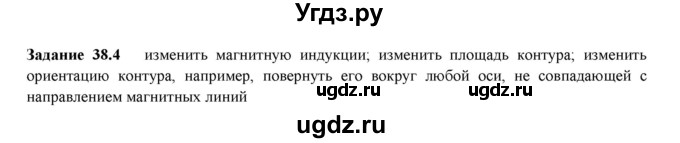 Угдз.ру

Задание 38.4 изменить магнитную индукции; изменить площадь контура; изменить ориентацию контура, например, повернуть его вокруг любой оси, не совпадающей с направлением магнитных линий

ugdz.ru ugdz.ru

ugdz.ru